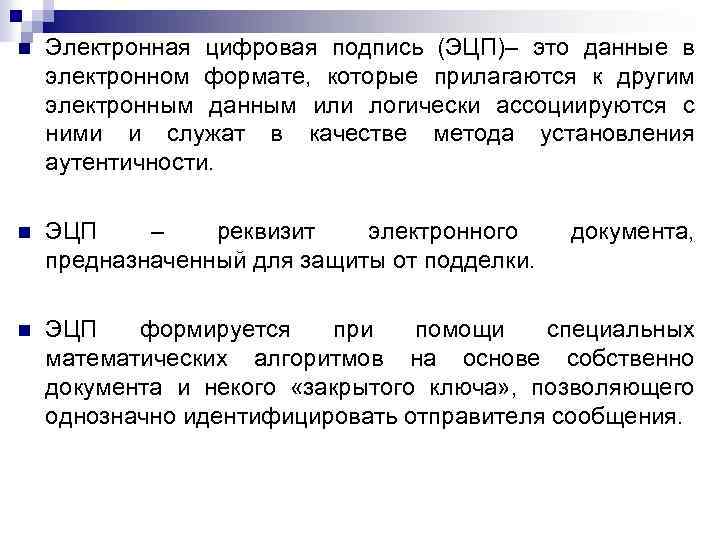 Электронная цифровая подпись (ЭЦП)– это данные в электронном формате, которые прилагаются к другим электронным данным или логически ассоциируются с ними и служат в качестве метода установления аутентичности.

ЭЦП – реквизит электронного документа, предназначенный для защиты от подделки.

ЭЦП формируется при помощи специальных математических алгоритмов на основе собственно документа и некого «закрытого ключа», позволяющего однозначно идентифицировать отправителя сообщения.